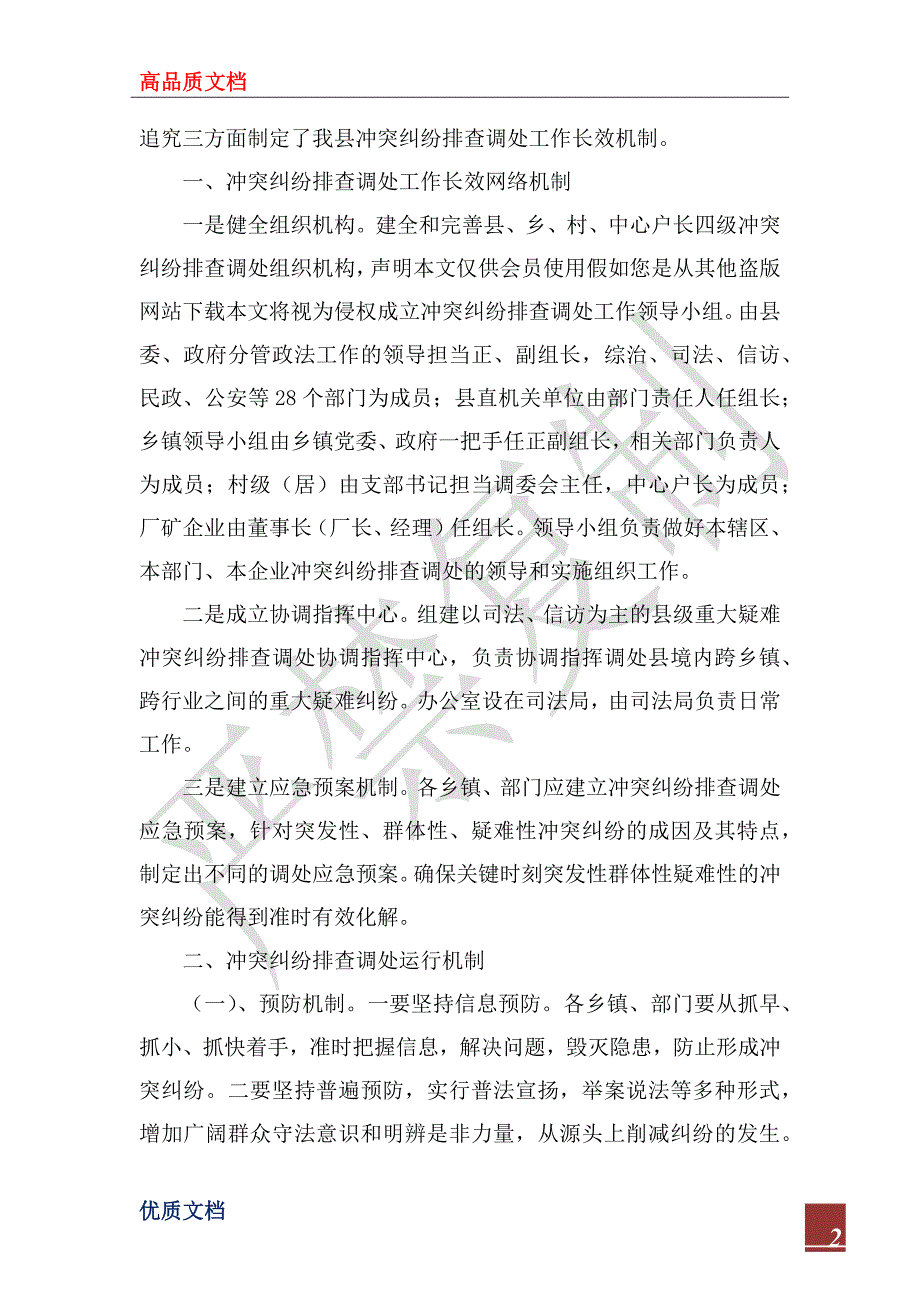 高品质文档

追究三方面制定了我县冲突纠纷排查调处工作长效机制。

一、冲突纠纷排查调处工作长效网络机制

一是健全组织机构。建全和完善县、乡、村、中心户长四级冲突纠纷排查调处组织机构，声明本文仅供会员使用假如您是从其他盗版网站下载本文将视为侵权成立冲突纠纷排查调处工作领导小组。由县委、政府分管政法工作的领导担当正、副组长，综治、司法、信访、民政、公安等28个部门为成员；县直机关单位由部门责任人任组长；乡镇领导小组由乡镇党委、政府一把手任正副组长，相关部门负责人为成员；村级（居）由支部书记担当调委会主任，中心户长为成员；厂矿企业由董事长（厂长、经理）任组长。领导小组负责做好本辖区、本部门、本企业冲突纠纷排查调处的领导和实施组织工作。

二是成立协调指挥中心。组建以司法、信访为主的县级重大疑难冲突纠纷排查调处协调指挥中心，负责协调指挥调处县境内跨乡镇、跨行业之间的重大疑难纠纷。办公室设在司法局，由司法局负责日常工作。

三是建立应急预案机制。各乡镇、部门应建立冲突纠纷排查调处应急预案，针对突发性、群体性、疑难性冲突纠纷的成因及其特点，制定出不同的调处应急预案。确保关键时刻突发性群体性疑难性的冲突纠纷能得到准时有效化解。

二、冲突纠纷排查调处运行机制

（一）、预防机制。一要坚持信息预防。各乡镇、部门要从抓早、抓小、抓快着手，准时把握信息，解决问题，毁灭隐患，防止形成冲突纠纷。二要坚持普遍预防，实行普法宣扬，举案说法等多种形式，增加广阔群众守法意识和明辨是非力量，从源头上削减纠纷的发生。

优质文档

2